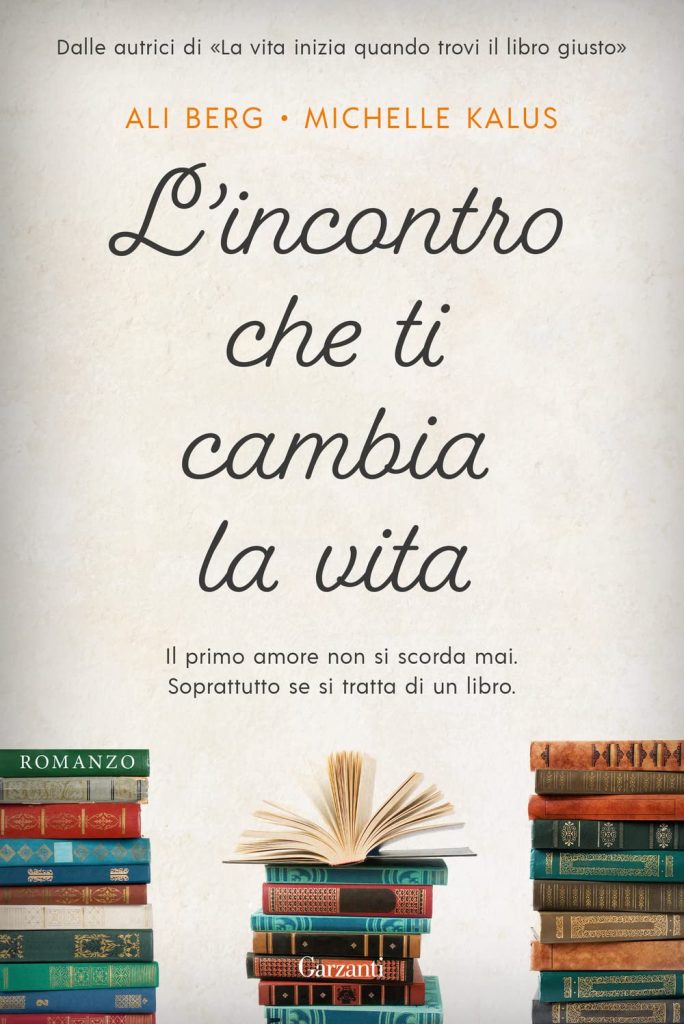 Dalle autrici di «La vita inizia quando trovi il libro giusto»

ALI BERG • MICHELLE KALUS

L'incontro che ti cambia la vita

Il primo amore non si scorda mai. Soprattutto se si tratta di un libro.

ROMANZO

Garzanti